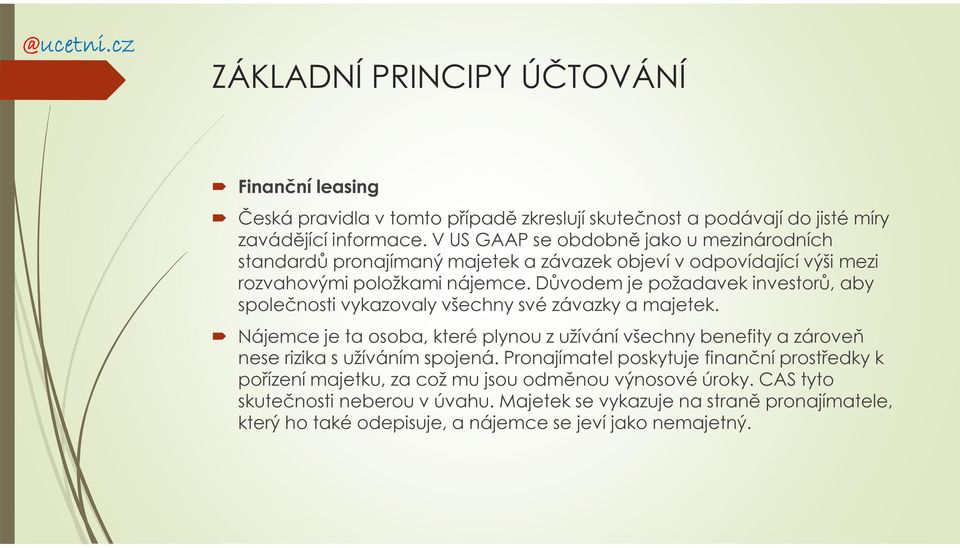 @ucetni.cz

ZÁKLADNÍ PRINCIPY ÚČTOVÁNÍ

Finanční leasing

Česká pravidla v tomto případě zkreslují skutečnost a podávají do jisté míry zavádějící informace. V US GAAP se obdobně jako u mezinárodních standardů pronajímaný majetek a závazek objeví v odpovídající výši mezi rozvahovými položkami nájemce. Důvodem je požadavek investorů, aby společnosti vykazovaly všechny své závazky a majetek.

Nájemce je ta osoba, které plynou z užívání všechny benefity a zároveň nese rizika s užíváním spojená. Pronajímatel poskytuje finanční prostředky k pořízení majetku, za což mu jsou odměnou výnosové úroky. CAS tyto skutečnosti neberou v úvahu. Majetek se vykazuje na straně pronajímatele, který ho také odepisuje, a nájemce se jeví jako nemajetný.